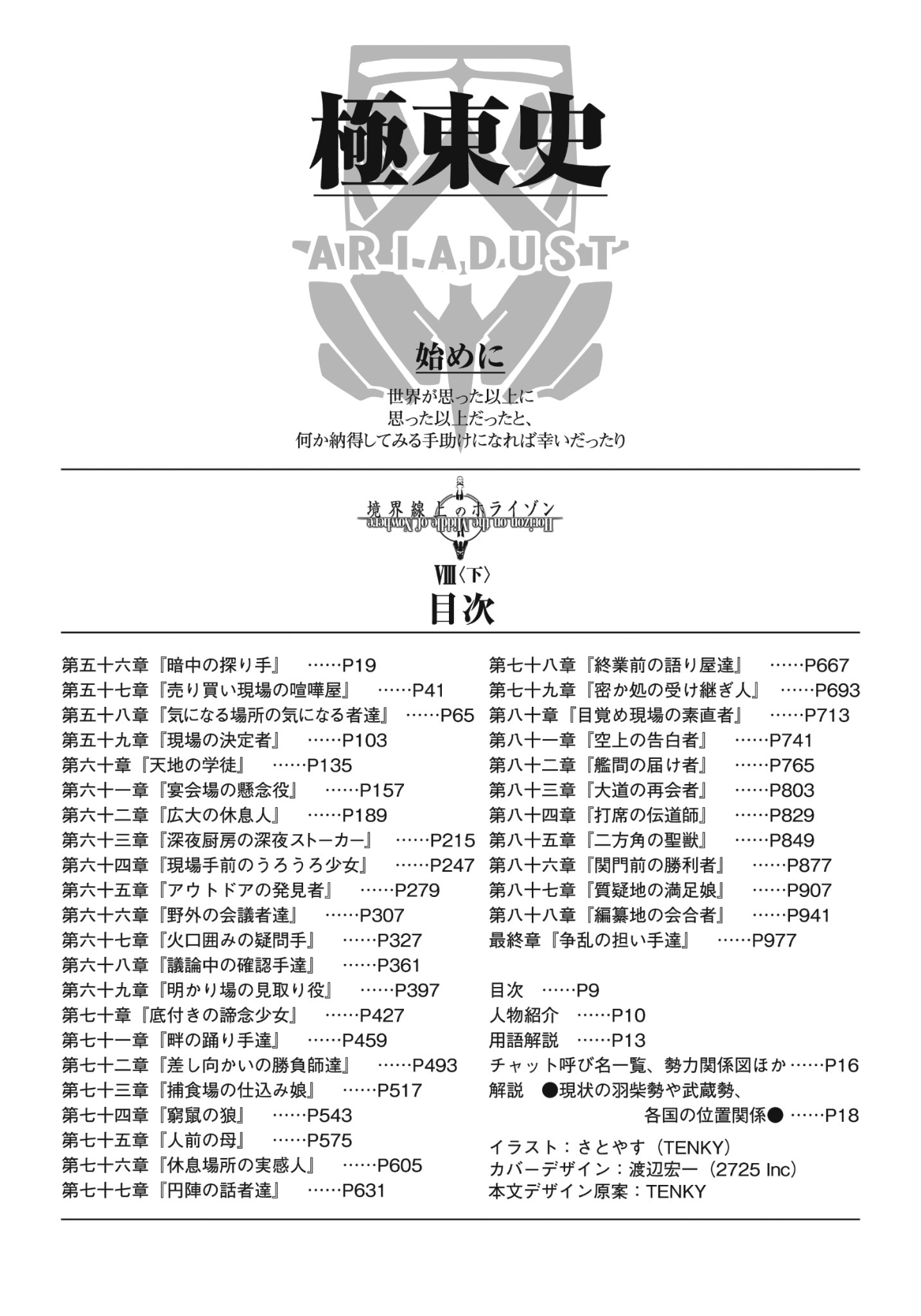 極東史

ARIADUST

始めに

世界が思った以上に
思った以上だったと、
何か納得してみる手助けになれば幸いだったり

境界線上のホライゾン
Horizon on the Middle of Nowhere

VIII〈下〉
目次

第五十六章『暗中の探り手』 ……P19
第五十七章『売り買い現場の喧嘩屋』 ……P41
第五十八章『気になる場所の気になる者達』 ……P65
第五十九章『現場の決定者』 ……P103
第六十章『天地の学徒』 ……P135
第六十一章『宴会場の懸念役』 ……P157
第六十二章『広大の休息人』 ……P189
第六十三章『深夜厨房の深夜ストーカー』 ……P215
第六十四章『現場手前のうろうろ少女』 ……P247
第六十五章『アウトドアの発見者』 ……P279
第六十六章『野外の会議者達』 ……P307
第六十七章『火口囲みの疑問手』 ……P327
第六十八章『議論中の確認手達』 ……P361
第六十九章『明かり場の見取り役』 ……P397
第七十章『底付きの諦念少女』 ……P427
第七十一章『畔の踊り手達』 ……P459
第七十二章『差し向かいの勝負師達』 ……P493
第七十三章『捕食場の仕込み娘』 ……P517
第七十四章『窮鼠の狼』 ……P543
第七十五章『人前の母』 ……P575
第七十六章『休息場所の実感人』 ……P605
第七十七章『円陣の話者達』 ……P631

第七十八章『終業前の語り屋達』 ……P667
第七十九章『密か処の受け継ぎ人』 ……P693
第八十章『目覚め現場の素直者』 ……P713
第八十一章『空上の告白者』 ……P741
第八十二章『艦間の届け者』 ……P765
第八十三章『大道の再会者』 ……P803
第八十四章『打席の伝道師』 ……P829
第八十五章『二方角の聖獣』 ……P849
第八十六章『関門前の勝利者』 ……P877
第八十七章『質疑地の満足娘』 ……P907
第八十八章『編纂地の会合者』 ……P941
最終章『争乱の担い手達』 ……P977

目次 ……P9
人物紹介 ……P10
用語解説 ……P13
チャット呼び名一覧、勢力関係図ほか ……P16
解説 ●現状の羽柴勢や武蔵勢、各国の位置関係● ……P18

イラスト：さとやす（TENKY）
カバーデザイン：渡辺宏一（2725 Inc）
本文デザイン原案：TENKY